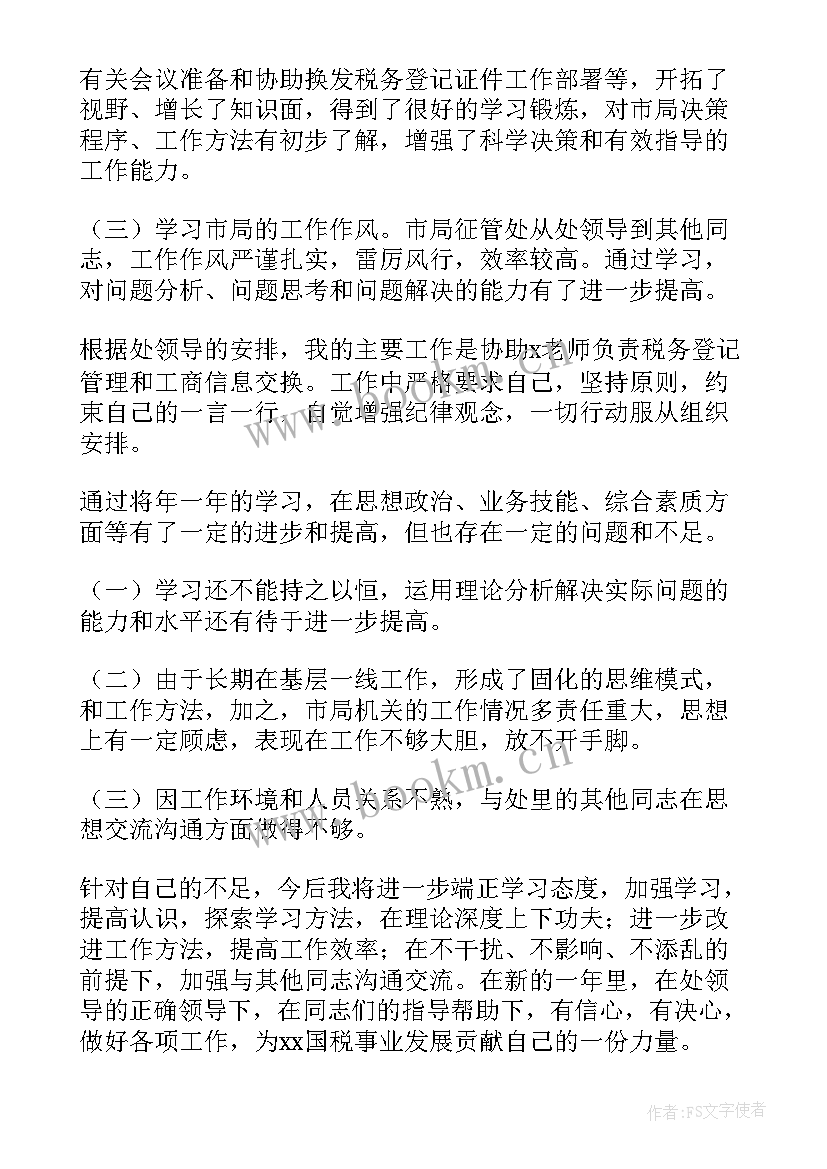 有关会议准备和协助换发税务登记证件工作部署等，开拓了视野、增长了知识面，得到了很好的学习锻炼，对市局决策程序、工作方法有初步了解，增强了科学决策和有效指导的工作能力。

（三）学习市局的工作作风。市局征管处从处领导到其他同志，工作作风严谨扎实，雷厉风行，效率较高。通过学习，对问题分析、问题思考和问题解决的能力有了进一步提高。

根据处领导的安排，我的主要工作是协助x老师负责税务登记管理和工商信息交换。工作中严格要求自己，坚持原则，约束自己的一言一行，自觉增强纪律观念，一切行动服从组织安排。

通过将年一年的学习，在思想政治、业务技能、综合素质方面等有了一定的进步和提高，但也存在一定的问题和不足。

（一）学习还不能持之以恒，运用理论分析解决实际问题的能力和水平还有待于进一步提高。

（二）由于长期在基层一线工作，形成了固化的思维模式，和工作方法，加之，市局机关的工作情况多责任重大，思想上有一定顾虑，表现在工作不够大胆，放不开手脚。

（三）因工作环境和人员关系不熟，与处里的其他同志在思想交流沟通方面做得不够。

针对自己的不足，今后我将进一步端正学习态度，加强学习，提高认识，探索学习方法，在理论深度上下功夫；进一步改进工作方法，提高工作效率；在不干扰、不影响、不添乱的前提下，加强与其他同志沟通交流。在新的一年里，在处领导的正确领导下，在同志们的指导帮助下，有信心，有决心，做好各项工作，为xx国税事业发展贡献自己的一份力量。

www.bookm.cn

作者：FS文字使者